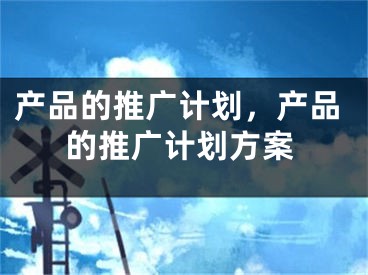 产品的推广计划，产品的推广计划方案